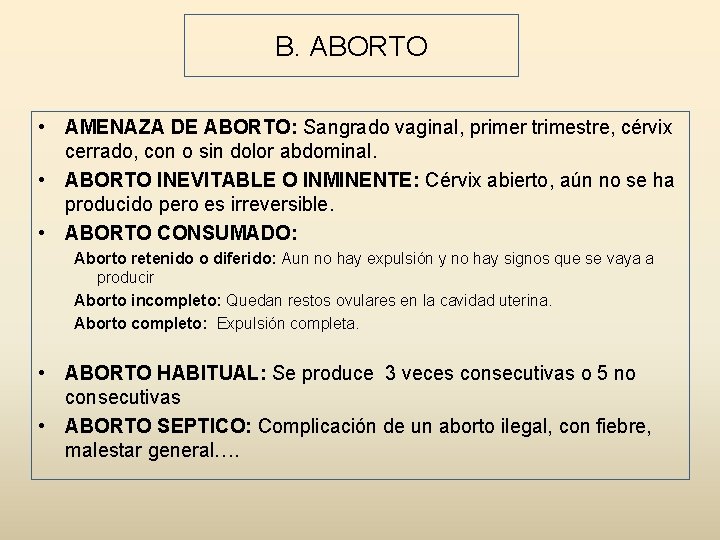 B. ABORTO

• AMENAZA DE ABORTO: Sangrado vaginal, primer trimestre, cérvix cerrado, con o sin dolor abdominal.

• ABORTO INEVITABLE O INMINENTE: Cérvix abierto, aún no se ha producido pero es irreversible.

• ABORTO CONSUMADO:

Aborto retenido o diferido: Aun no hay expulsión y no hay signos que se vaya a producir

Aborto incompleto: Quedan restos ovulares en la cavidad uterina.

Aborto completo: Expulsión completa.

• ABORTO HABITUAL: Se produce 3 veces consecutivas o 5 no consecutivas

• ABORTO SEPTICO: Complicación de un aborto ilegal, con fiebre, malestar general….